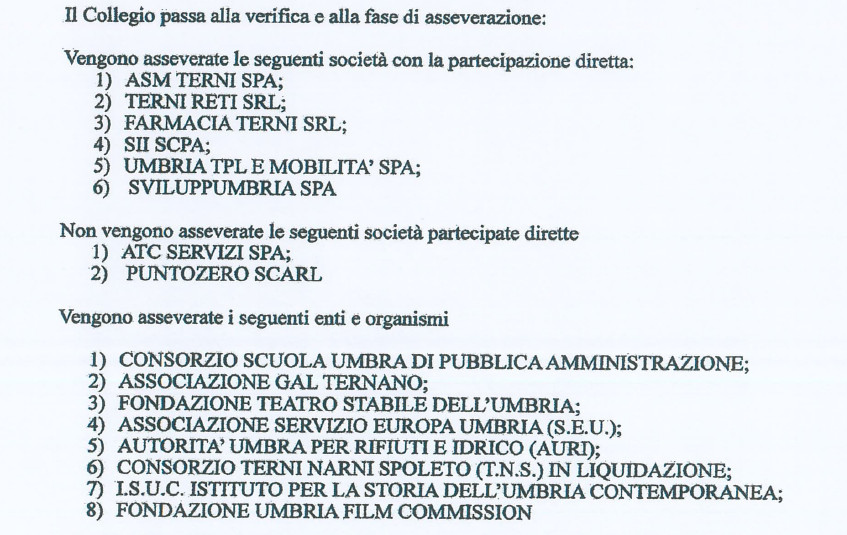 Il Collegio passa alla verifica e alla fase di asseverazione:

Vengono asseverate le seguenti società con la partecipazione diretta:
1) ASM TERNI SPA;
2) TERNI RETI SRL;
3) FARMACIA TERNI SRL;
4) SII SCPA;
5) UMBRIA TPL E MOBILITA' SPA;
6) SVILUPPUMBRIA SPA

Non vengono asseverate le seguenti società partecipate dirette
1) ATC SERVIZI SPA;
2) PUNTOZERO SCARL

Vengono asseverate i seguenti enti e organismi

1) CONSORZIO SCUOLA UMBRA DI PUBBLICA AMMINISTRAZIONE;
2) ASSOCIAZIONE GAL TERNANO;
3) FONDAZIONE TEATRO STABILE DELL'UMBRIA;
4) ASSOCIAZIONE SERVIZIO EUROPA UMBRIA (S.E.U.);
5) AUTORITA' UMBRA PER RIFIUTI E IDRICO (AURI);
6) CONSORZIO TERNI NARNI SPOLETO (T.N.S.) IN LIQUIDAZIONE;
7) I.S.U.C. ISTITUTO PER LA STORIA DELL'UMBRIA CONTEMPORANEA;
8) FONDAZIONE UMBRIA FILM COMMISSION